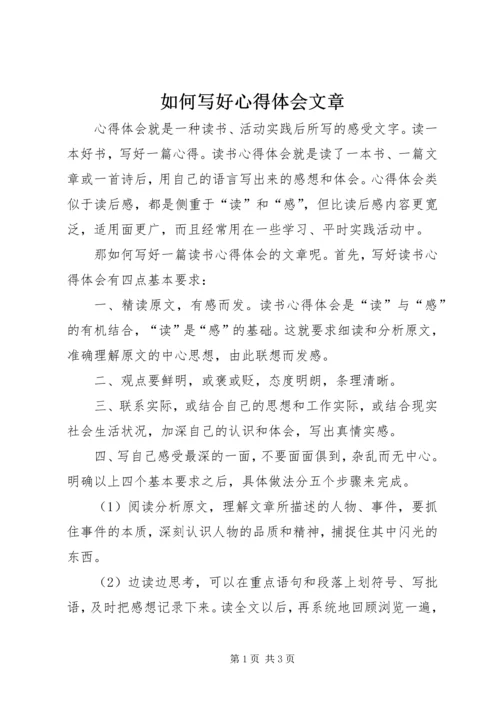 如何写好心得体会文章

心得体会就是一种读书、活动实践后所写的感受文字。读一本好书，写好一篇心得。读书心得体会就是读了一本书、一篇文章或一首诗后，用自己的语言写出来的感想和体会。心得体会类似于读后感，都是侧重于“读”和“感”，但比读后感内容更宽泛，适用面更广，而且经常用在一些学习、平时实践活动中。

那如何写好一篇读书心得体会的文章呢。首先，写好读书心得体会有四点基本要求：

一、精读原文，有感而发。读书心得体会是“读”与“感”的有机结合，“读”是“感”的基础。这就要求细读和分析原文，准确理解原文的中心思想，由此联想而发感。

二、观点要鲜明，或褒或贬，态度明朗，条理清晰。

三、联系实际，或结合自己的思想和工作实际，或结合现实社会生活状况，加深自己的认识和体会，写出真情实感。

四、写自己感受最深的一面，不要面面俱到，杂乱而无中心。明确以上四个基本要求之后，具体做法分五个步骤来完成。

（1）阅读分析原文，理解文章所描述的人物、事件，要抓住事件的本质，深刻认识人物的品质和精神，捕捉住其中闪光的东西。

（2）边读边思考，可以在重点语句和段落上划符号、写批语，及时把感想记录下来。读全文以后，再系统地回顾浏览一遍，

第1页 共3页